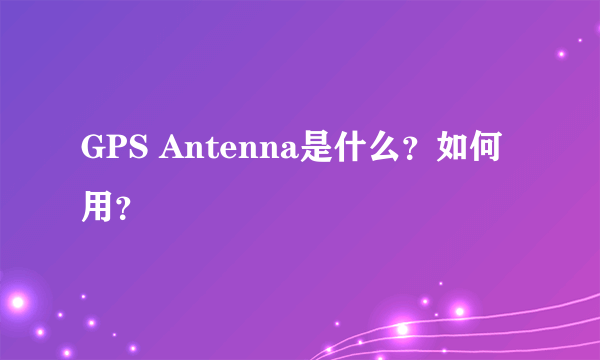 GPS Antenna是什么？如何用？